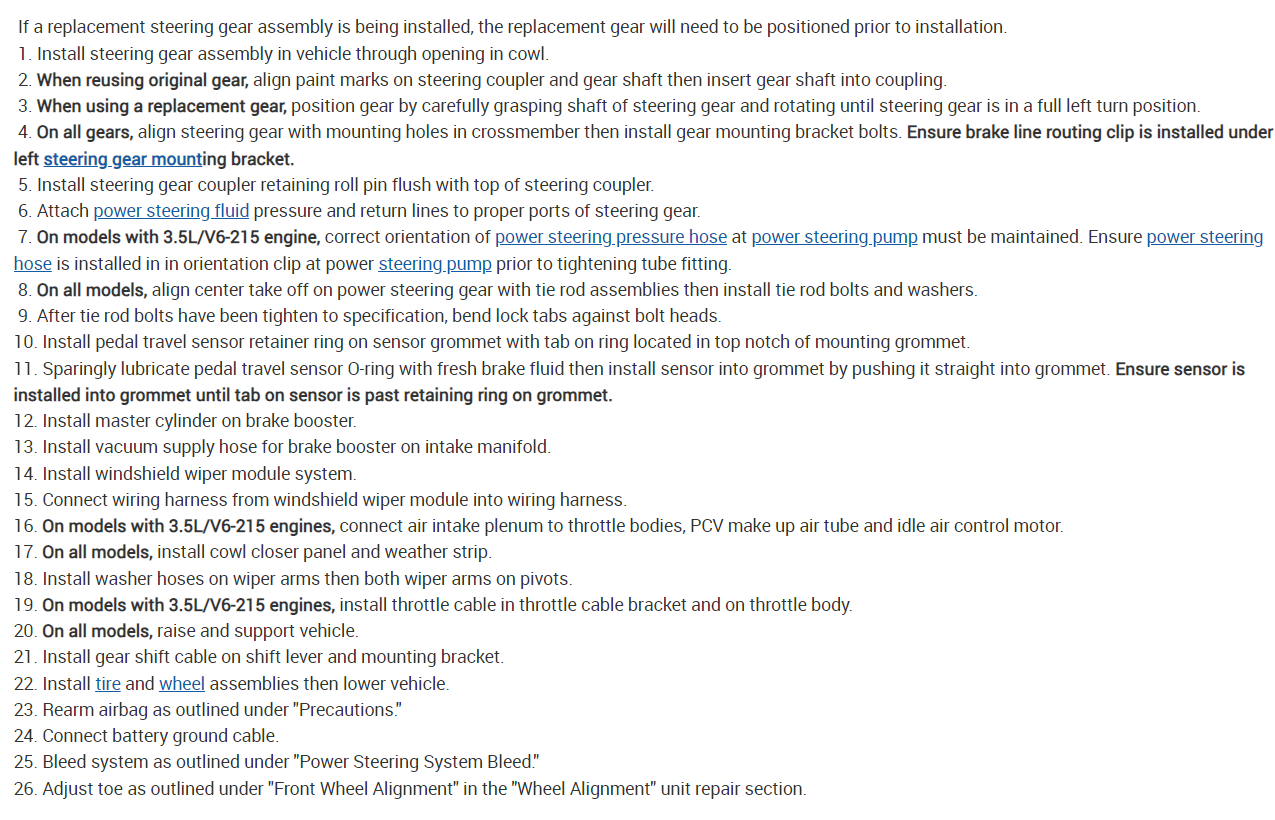 If a replacement steering gear assembly is being installed, the replacement gear will need to be positioned prior to installation.
1. Install steering gear assembly in vehicle through opening in cowl.
2. When reusing original gear, align paint marks on steering coupler and gear shaft then insert gear shaft into coupling.
3. When using a replacement gear, position gear by carefully grasping shaft of steering gear and rotating until steering gear is in a full left turn position.
4. On all gears, align steering gear with mounting holes in crossmember then install gear mounting bracket bolts. Ensure brake line routing clip is installed under left steering gear mounting bracket.
5. Install steering gear coupler retaining roll pin flush with top of steering coupler.
6. Attach power steering fluid pressure and return lines to proper ports of steering gear.
7. On models with 3.5L/V6-215 engine, correct orientation of power steering pressure hose at power steering pump must be maintained. Ensure power steering hose is installed in in orientation clip at power steering pump prior to tightening tube fitting.
8. On all models, align center take off on power steering gear with tie rod assemblies then install tie rod bolts and washers.
9. After tie rod bolts have been tighten to specification, bend lock tabs against bolt heads.
10. Install pedal travel sensor retainer ring on sensor grommet with tab on ring located in top notch of mounting grommet.
11. Sparingly lubricate pedal travel sensor O-ring with fresh brake fluid then install sensor into grommet by pushing it straight into grommet. Ensure sensor is installed into grommet until tab on sensor is past retaining ring on grommet.
12. Install master cylinder on brake booster.
13. Install vacuum supply hose for brake booster on intake manifold.
14. Install windshield wiper module system.
15. Connect wiring harness from windshield wiper module into wiring harness.
16. On models with 3.5L/V6-215 engines, connect air intake plenum to throttle bodies, PCV make up air tube and idle air control motor.
17. On all models, install cowl closer panel and weather strip.
18. Install washer hoses on wiper arms then both wiper arms on pivots.
19. On models with 3.5L/V6-215 engines, install throttle cable in throttle cable bracket and on throttle body.
20. On all models, raise and support vehicle.
21. Install gear shift cable on shift lever and mounting bracket.
22. Install tire and wheel assemblies then lower vehicle.
23. Rearm airbag as outlined under "Precautions."
24. Connect battery ground cable.
25. Bleed system as outlined under "Power Steering System Bleed."
26. Adjust toe as outlined under "Front Wheel Alignment" in the "Wheel Alignment" unit repair section.